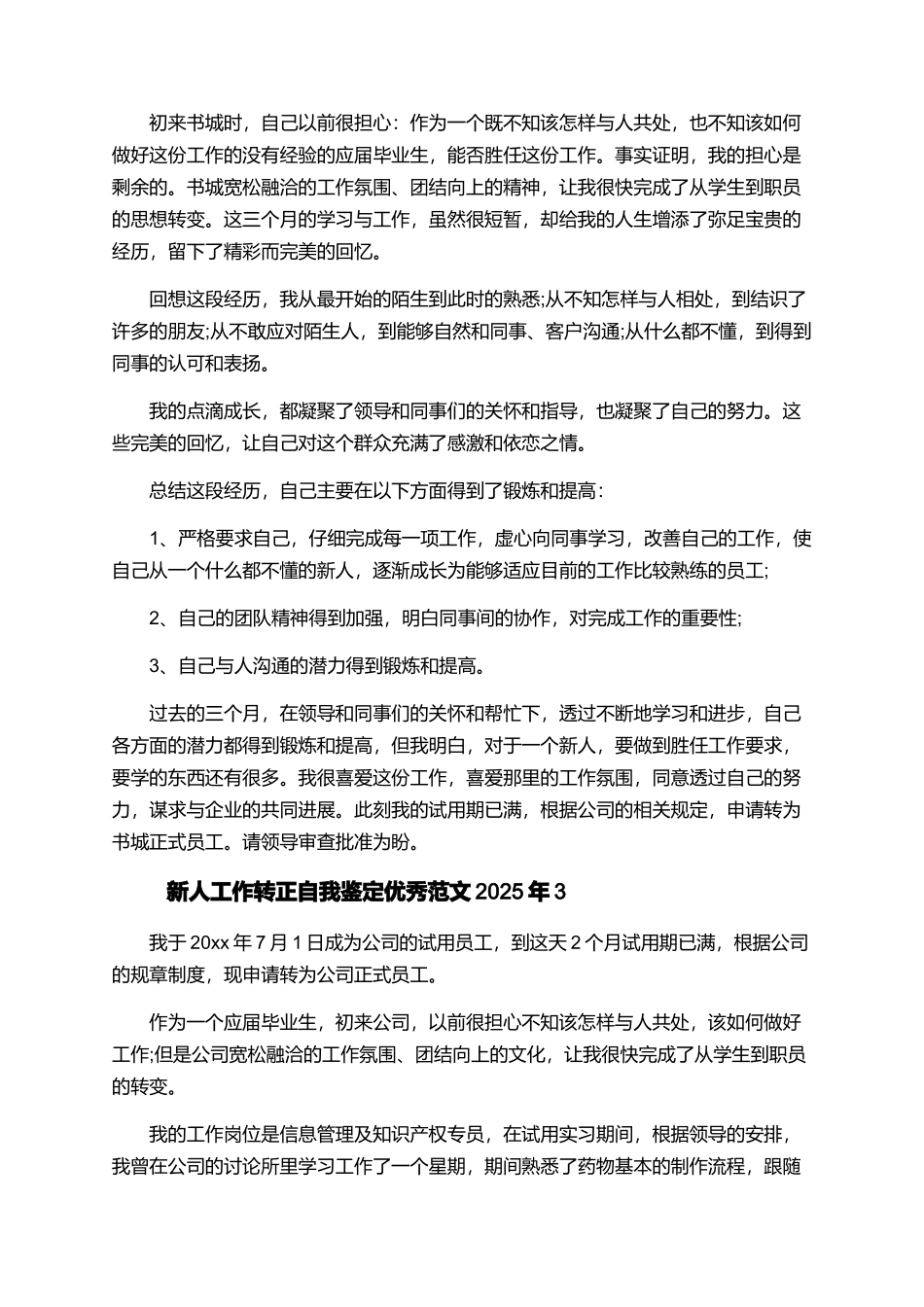 初来书城时，自己以前很担心：作为一个既不知该怎样与人共处，也不知该如何做好这份工作的没有经验的应届毕业生，能否胜任这份工作。事实证明，我的担心是剩余的。书城宽松融洽的工作氛围、团结向上的精神，让我很快完成了从学生到职员的思想转变。这三个月的学习与工作，虽然很短暂，却给我的人生增添了弥足宝贵的经历，留下了精彩而完美的回忆。

回想这段经历，我从最开始的陌生到此时的熟悉;从不知怎样与人相处，到结识了许多的朋友;从不敢应对陌生人，到能够自然和同事、客户沟通;从什么都不懂，到得到同事的认可和表扬。

我的点滴成长，都凝聚了领导和同事们的关怀和指导，也凝聚了自己的努力。这些完美的回忆，让自己对这个群众充满了感激和依恋之情。

总结这段经历，自己主要在以下方面得到了锻炼和提高：

1、严格要求自己，仔细完成每一项工作，虚心向同事学习，改善自己的工作，使自己从一个什么都不懂的新人，逐渐成长为能够适应目前的工作比较熟练的员工;

2、自己的团队精神得到加强，明白同事间的协作，对完成工作的重要性;

3、自己与人沟通的潜力得到锻炼和提高。

过去的三个月，在领导和同事们的关怀和帮忙下，透过不断地学习和进步，自己各方面的潜力都得到锻炼和提高，但我明白，对于一个新人，要做到胜任工作要求，要学的东西还有很多。我很喜爱这份工作，喜爱那里的工作氛围，同意透过自己的努力，谋求与企业的共同进展。此刻我的试用期已满，根据公司的相关规定，申请转为书城正式员工。请领导审查批准为盼。

新人工作转正自我鉴定优秀范文 2025 年 3

我于 20xx 年 7 月 1 日成为公司的试用员工，到这天 2 个月试用期已满，根据公司的规章制度，现申请转为公司正式员工。

作为一个应届毕业生，初来公司，以前很担心不知该怎样与人共处，该如何做好工作;但是公司宽松融洽的工作氛围、团结向上的文化，让我很快完成了从学生到职员的转变。

我的工作岗位是信息管理及知识产权专员，在试用实习期间，根据领导的安排，我曾在公司的讨论所里学习工作了一个星期，期间熟悉了药物基本的制作流程，跟随